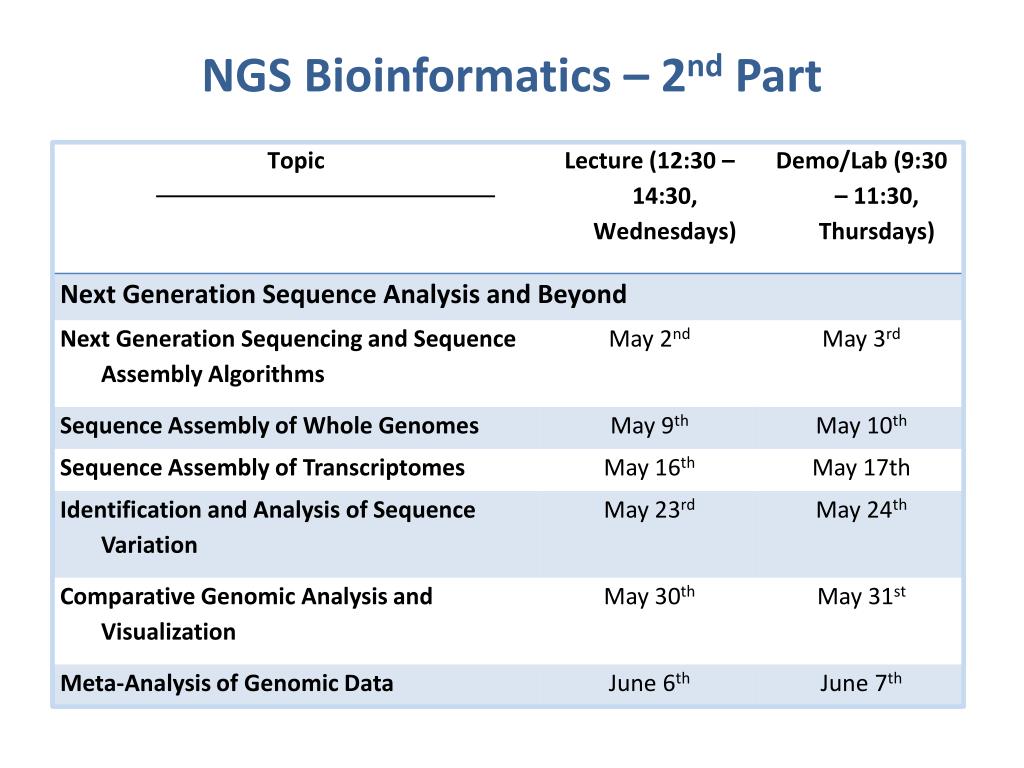 NGS Bioinformatics – 2$^{nd}$ Part

| Topic | Lecture (12:30 – 14:30, Wednesdays) | Demo/Lab (9:30 – 11:30, Thursdays) |
|---|---|---|
| Next Generation Sequence Analysis and Beyond | | |
| Next Generation Sequencing and Sequence Assembly Algorithms | May 2$^{nd}$ | May 3$^{rd}$ |
| Sequence Assembly of Whole Genomes | May 9$^{th}$ | May 10$^{th}$ |
| Sequence Assembly of Transcriptomes | May 16$^{th}$ | May 17th |
| Identification and Analysis of Sequence Variation | May 23$^{rd}$ | May 24$^{th}$ |
| Comparative Genomic Analysis and Visualization | May 30$^{th}$ | May 31$^{st}$ |
| Meta-Analysis of Genomic Data | June 6$^{th}$ | June 7$^{th}$ |